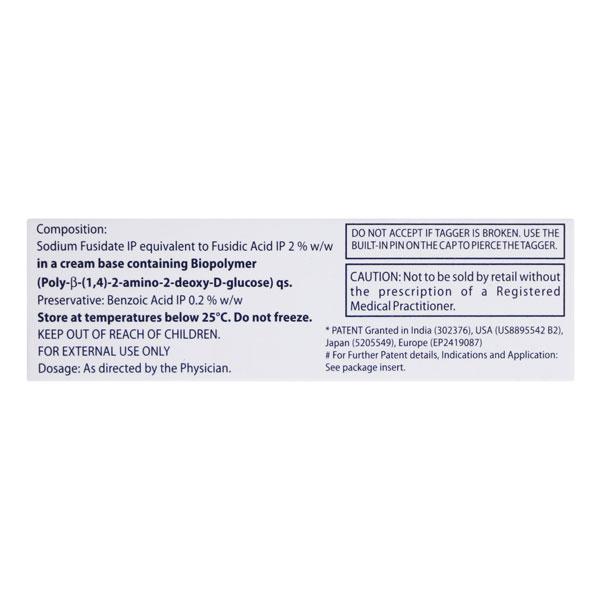 Composition:
Sodium Fusidate IP equivalent to Fusidic Acid IP 2 % w/w in a cream base containing Biopolymer (Poly-β-(1,4)-2-amino-2-deoxy-D-glucose) qs.
Preservative: Benzoic Acid IP 0.2 % w/w
Store at temperatures below 25°C. Do not freeze.
KEEP OUT OF REACH OF CHILDREN.
FOR EXTERNAL USE ONLY
Dosage: As directed by the Physician.

DO NOT ACCEPT IF TAGGER IS BROKEN. USE THE BUILT-IN PIN ON THE CAP TO PIERCE THE TAGGER.

CAUTION: Not to be sold by retail without the prescription of a Registered Medical Practitioner.

* PATENT Granted in India (302376), USA (US8895542 B2), Japan (5205549), Europe (EP2419087)
# For Further Patent details, Indications and Application: See package insert.